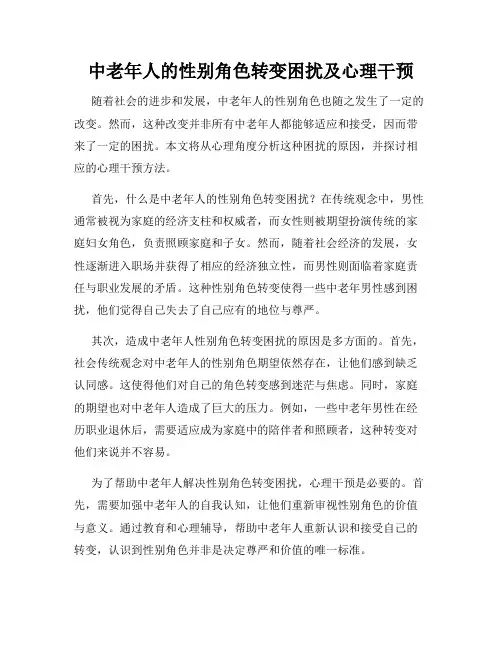 中老年人的性别角色转变困扰及心理干预

随着社会的进步和发展，中老年人的性别角色也随之发生了一定的改变。然而，这种改变并非所有中老年人都能够适应和接受，因而带来了一定的困扰。本文将从心理角度分析这种困扰的原因，并探讨相应的心理干预方法。

首先，什么是中老年人的性别角色转变困扰？在传统观念中，男性通常被视为家庭的经济支柱和权威者，而女性则被期望扮演传统的家庭妇女角色，负责照顾家庭和子女。然而，随着社会经济的发展，女性逐渐进入职场并获得了相应的经济独立性，而男性则面临着家庭责任与职业发展的矛盾。这种性别角色转变使得一些中老年男性感到困扰，他们觉得自己失去了自己应有的地位与尊严。

其次，造成中老年人性别角色转变困扰的原因是多方面的。首先，社会传统观念对中老年人的性别角色期望依然存在，让他们感到缺乏认同感。这使得他们对自己的角色转变感到迷茫与焦虑。同时，家庭的期望也对中老年人造成了巨大的压力。例如，一些中老年男性在经历职业退休后，需要适应成为家庭中的陪伴者和照顾者，这种转变对他们来说并不容易。

为了帮助中老年人解决性别角色转变困扰，心理干预是必要的。首先，需要加强中老年人的自我认知，让他们重新审视性别角色的价值与意义。通过教育和心理辅导，帮助中老年人重新认识和接受自己的转变，认识到性别角色并非是决定尊严和价值的唯一标准。